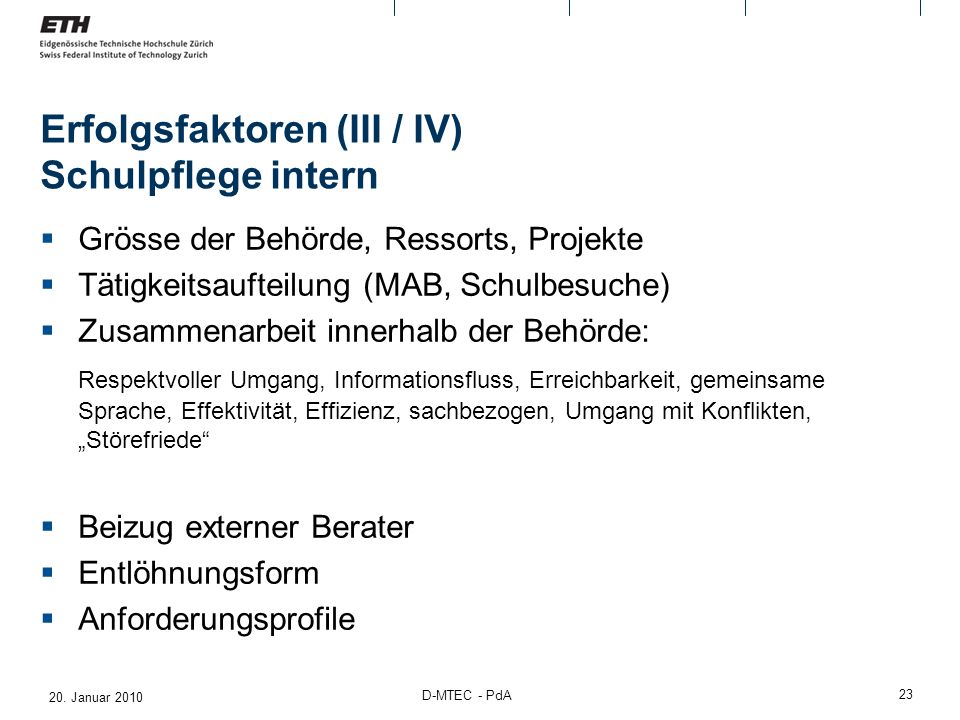 ETH
Eidgenössische Technische Hochschule Zürich
Swiss Federal Institute of Technology Zurich

Erfolgsfaktoren (III / IV)
Schulpflege intern

▪ Grösse der Behörde, Ressorts, Projekte
▪ Tätigkeitsaufteilung (MAB, Schulbesuche)
▪ Zusammenarbeit innerhalb der Behörde:

Respektvoller Umgang, Informationsfluss, Erreichbarkeit, gemeinsame Sprache, Effektivität, Effizienz, sachbezogen, Umgang mit Konflikten, „Störefriede“

▪ Beizug externer Berater
▪ Entlöhnungsform
▪ Anforderungsprofile

20. Januar 2010
D-MTEC - PdA
23